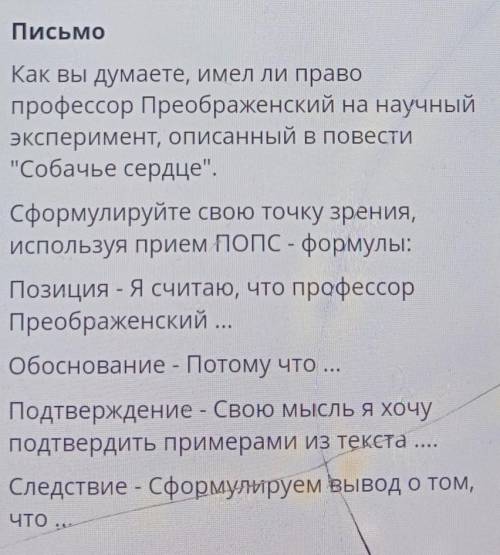 Письмо

Как вы думаете, имел ли право профессор Преображенский на научный эксперимент, описанный в повести "Собачье сердце".

Сформулируйте свою точку зрения, используя прием ПОПС - формулы:

Позиция - Я считаю, что профессор Преображенский ...

Обоснование - Потому что ...

Подтверждение - Свою мысль я хочу подтвердить примерами из текста ....

Следствие - Сформулируем вывод о том, что ...